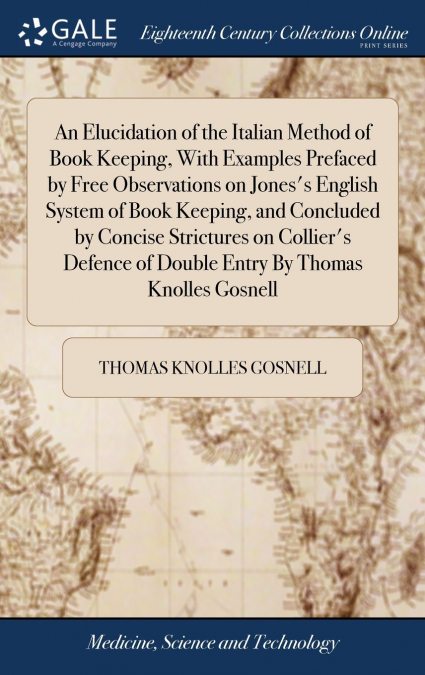 GALE
A Cengage Company

Eighteenth Century Collections Online
PRINT SERIES

An Elucidation of the Italian Method of Book Keeping, With Examples Prefaced by Free Observations on Jones's English System of Book Keeping, and Concluded by Concise Strictures on Collier's Defence of Double Entry By Thomas Knolles Gosnell

THOMAS KNOLLES GOSNELL

Medicine, Science and Technology